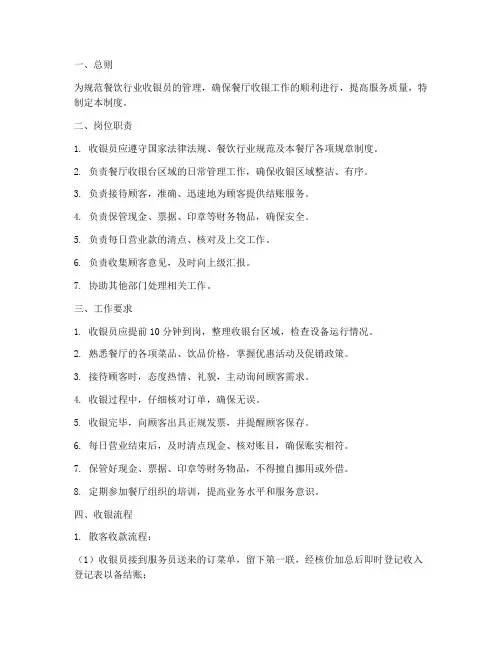 一、总则

为规范餐饮行业收银员的管理，确保餐厅收银工作的顺利进行，提高服务质量，特制定本制度。

二、岗位职责

1. 收银员应遵守国家法律法规、餐饮行业规范及本餐厅各项规章制度。

2. 负责餐厅收银台区域的日常管理工作，确保收银区域整洁、有序。

3. 负责接待顾客，准确、迅速地为顾客提供结账服务。

4. 负责保管现金、票据、印章等财务物品，确保安全。

5. 负责每日营业款的清点、核对及上交工作。

6. 负责收集顾客意见，及时向上级汇报。

7. 协助其他部门处理相关工作。

三、工作要求

1. 收银员应提前 10 分钟到岗，整理收银台区域，检查设备运行情况。

2. 熟悉餐厅的各项菜品、饮品价格，掌握优惠活动及促销政策。

3. 接待顾客时，态度热情、礼貌，主动询问顾客需求。

4. 收银过程中，仔细核对订单，确保无误。

5. 收银完毕，向顾客出具正规发票，并提醒顾客保存。

6. 每日营业结束后，及时清点现金、核对账目，确保账实相符。

7. 保管好现金、票据、印章等财务物品，不得擅自挪用或外借。

8. 定期参加餐厅组织的培训，提高业务水平和服务意识。

四、收银流程

1. 散客收款流程：

（1）收银员接到服务员送来的订菜单，留下第一联，经核价加总后即时登记收入登记表以备结账；